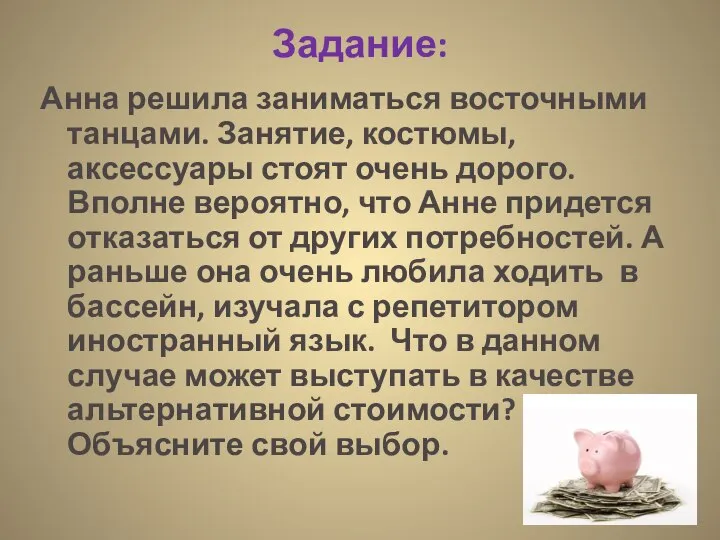 Задание:

Анна решила заниматься восточными танцами. Занятие, костюмы, аксессуары стоят очень дорого. Вполне вероятно, что Анне придется отказаться от других потребностей. А раньше она очень любила ходить в бассейн, изучала с репетитором иностранный язык. Что в данном случае может выступать в качестве альтернативной стоимости? Объясните свой выбор.